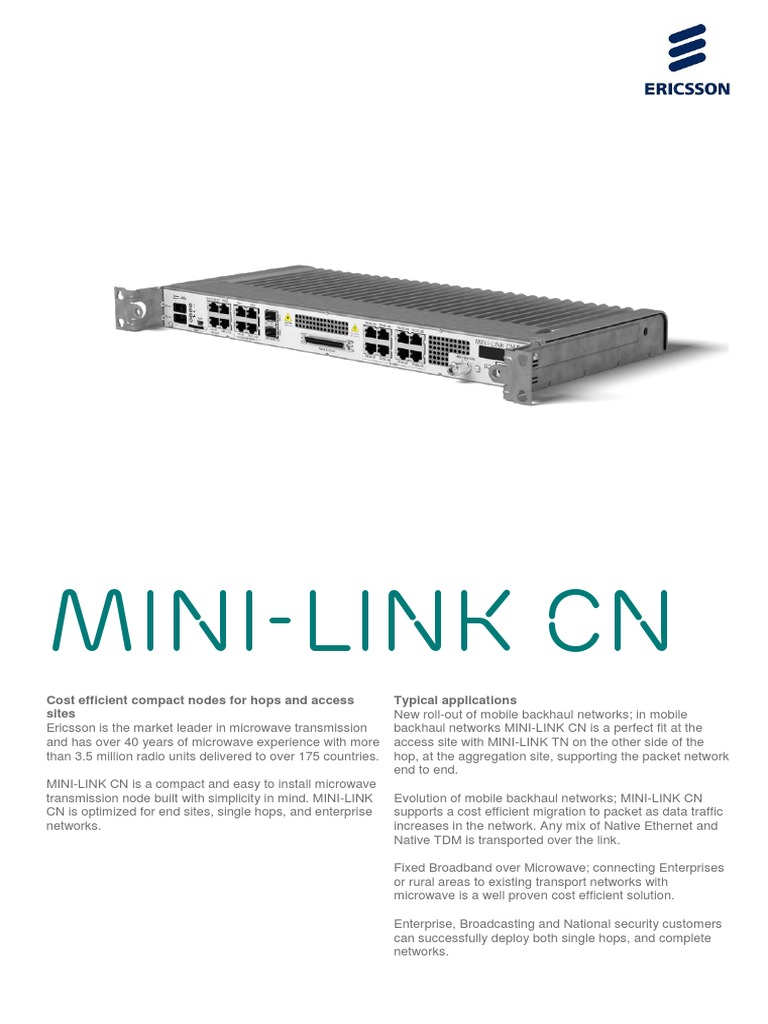 ERICSSON

MINI-LINK CN

Cost efficient compact nodes for hops and access sites
Ericsson is the market leader in microwave transmission and has over 40 years of microwave experience with more than 3.5 million radio units delivered to over 175 countries.

MINI-LINK CN is a compact and easy to install microwave transmission node built with simplicity in mind. MINI-LINK CN is optimized for end sites, single hops, and enterprise networks.

Typical applications
New roll-out of mobile backhaul networks; in mobile backhaul networks MINI-LINK CN is a perfect fit at the access site with MINI-LINK TN on the other side of the hop, at the aggregation site, supporting the packet network end to end.

Evolution of mobile backhaul networks; MINI-LINK CN supports a cost efficient migration to packet as data traffic increases in the network. Any mix of Native Ethernet and Native TDM is transported over the link.

Fixed Broadband over Microwave; connecting Enterprises or rural areas to existing transport networks with microwave is a well proven cost efficient solution.

Enterprise, Broadcasting and National security customers can successfully deploy both single hops, and complete networks.